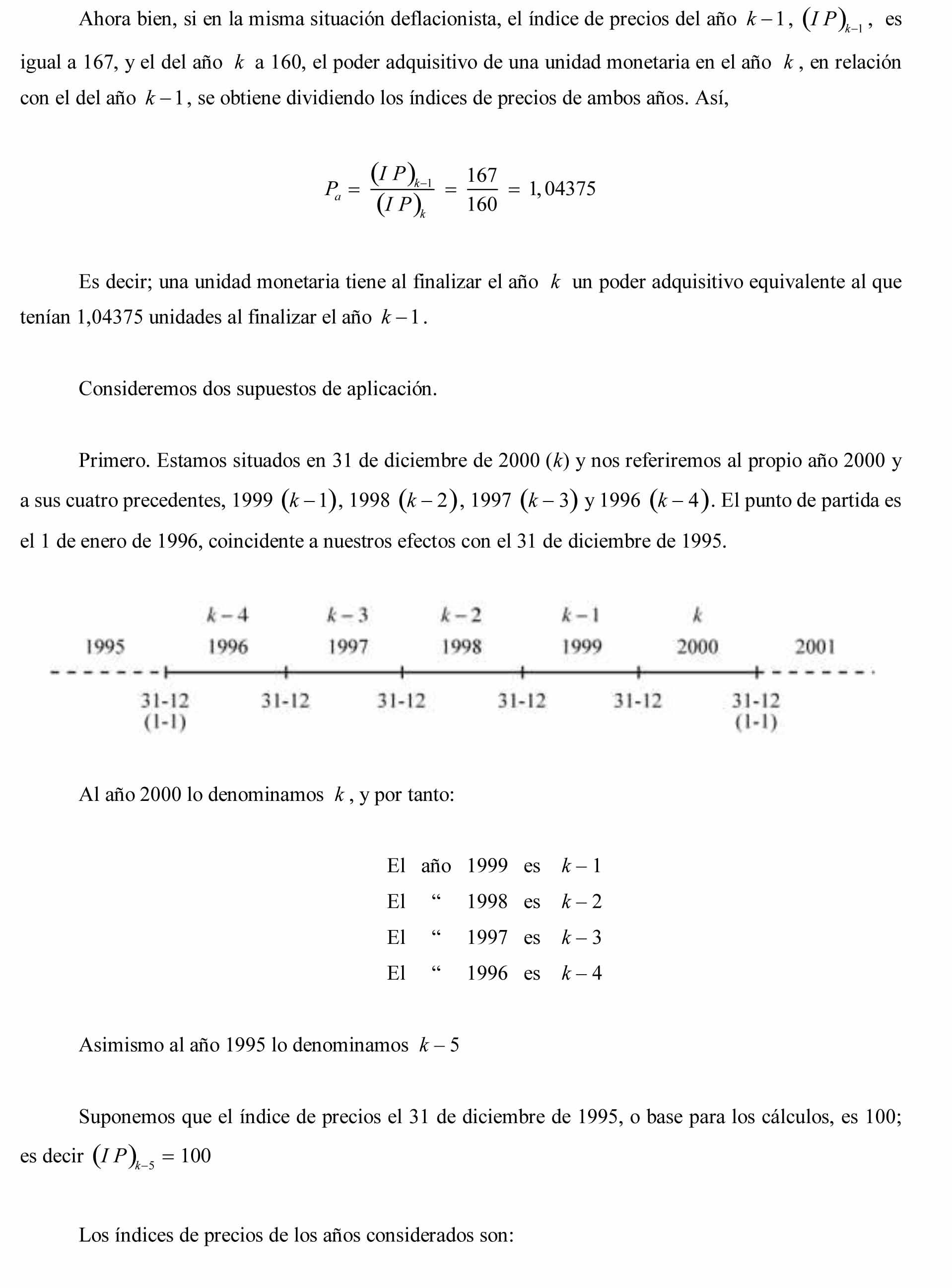 Ahora bien, si en la misma situación deflacionista, el índice de precios del año $k-1$, $(IP)_{k-1}$, es igual a 167, y el del año $k$ a 160, el poder adquisitivo de una unidad monetaria en el año $k$, en relación con el del año $k-1$, se obtiene dividiendo los índices de precios de ambos años. Así,

$P_a = \frac{(IP)_{k-1}}{(IP)_k} = \frac{167}{160} = 1,04375$

Es decir; una unidad monetaria tiene al finalizar el año $k$ un poder adquisitivo equivalente al que tenían 1,04375 unidades al finalizar el año $k-1$.

Consideremos dos supuestos de aplicación.

Primero. Estamos situados en 31 de diciembre de 2000 ($k$) y nos referiremos al propio año 2000 y a sus cuatro precedentes, 1999 $(k-1)$, 1998 $(k-2)$, 1997 $(k-3)$ y 1996 $(k-4)$. El punto de partida es el 1 de enero de 1996, coincidente a nuestros efectos con el 31 de diciembre de 1995.

$k-4$ $k-3$ $k-2$ $k-1$ $k$
1995 1996 1997 1998 1999 2000 2001
31-12 (1-1) 31-12 31-12 31-12 31-12 31-12 (1-1)

Al año 2000 lo denominamos $k$, y por tanto:

El año 1999 es $k-1$
El “ 1998 es $k-2$
El “ 1997 es $k-3$
El “ 1996 es $k-4$

Asimismo al año 1995 lo denominamos $k-5$

Suponemos que el índice de precios el 31 de diciembre de 1995, o base para los cálculos, es 100; es decir $(IP)_{k-5} = 100$

Los índices de precios de los años considerados son: